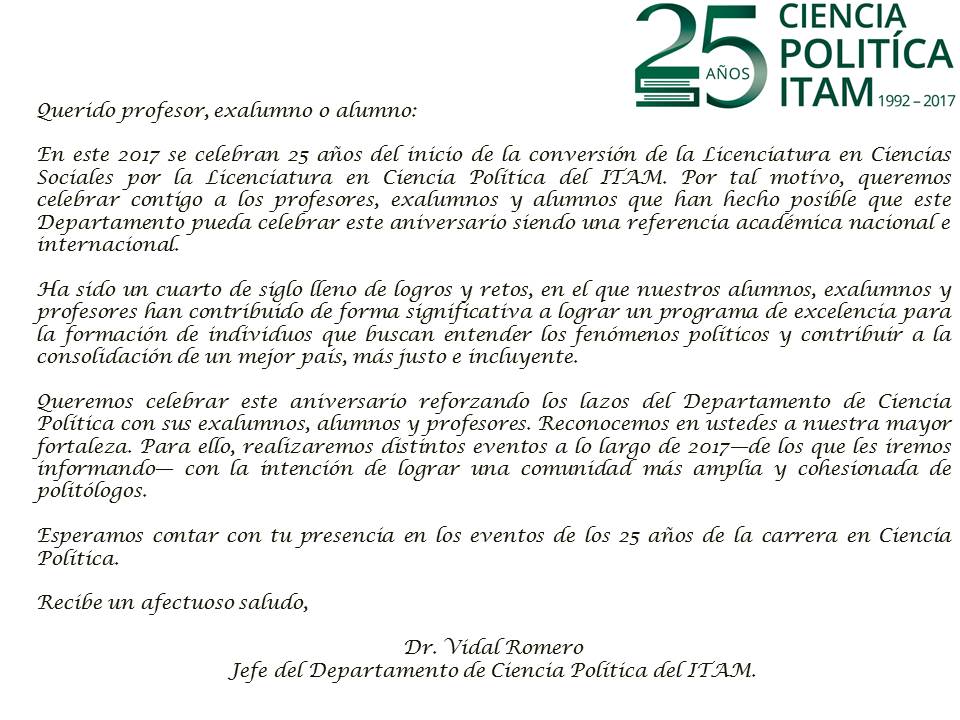 25 AÑOS CIENCIA POLITÍCA ITAM 1992 – 2017

Querido profesor, exalumno o alumno:

En este 2017 se celebran 25 años del inicio de la conversión de la Licenciatura en Ciencias Sociales por la Licenciatura en Ciencia Política del ITAM. Por tal motivo, queremos celebrar contigo a los profesores, exalumnos y alumnos que han hecho posible que este Departamento pueda celebrar este aniversario siendo una referencia académica nacional e internacional.

Ha sido un cuarto de siglo lleno de logros y retos, en el que nuestros alumnos, exalumnos y profesores han contribuido de forma significativa a lograr un programa de excelencia para la formación de individuos que buscan entender los fenómenos políticos y contribuir a la consolidación de un mejor país, más justo e incluyente.

Queremos celebrar este aniversario reforzando los lazos del Departamento de Ciencia Política con sus exalumnos, alumnos y profesores. Reconocemos en ustedes a nuestra mayor fortaleza. Para ello, realizaremos distintos eventos a lo largo de 2017—de los que les iremos informando— con la intención de lograr una comunidad más amplia y cohesionada de politólogos.

Esperamos contar con tu presencia en los eventos de los 25 años de la carrera en Ciencia Política.

Recibe un afectuoso saludo,

Dr. Vidal Romero
Jefe del Departamento de Ciencia Política del ITAM.